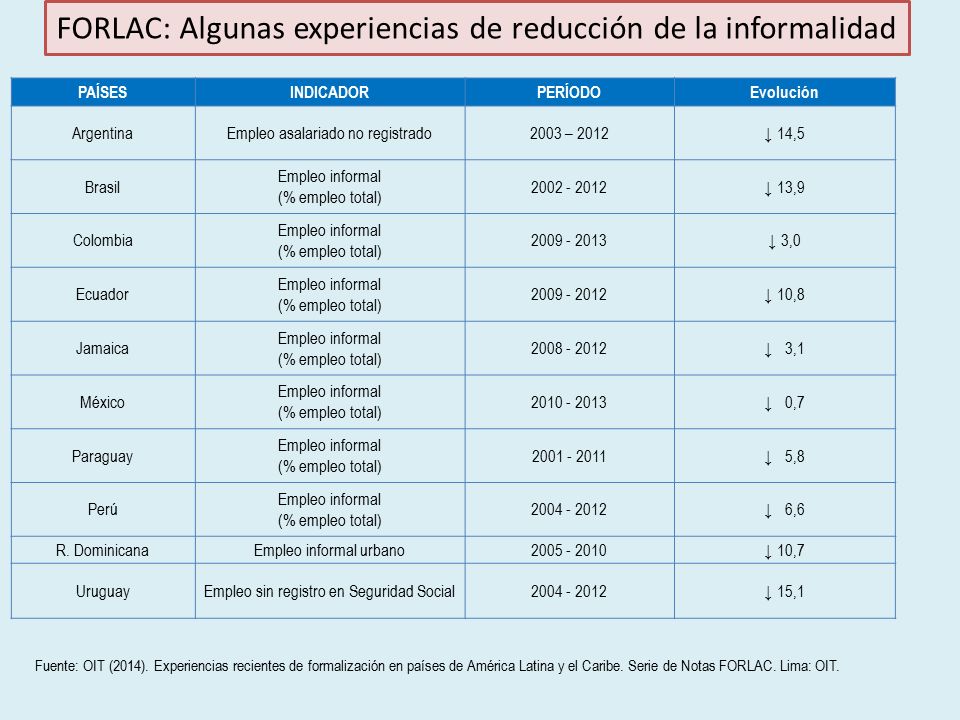 FORLAC: Algunas experiencias de reducción de la informalidad

| PAÍSES | INDICADOR | PERÍODO | Evolución |
|---|---|---|---|
| Argentina | Empleo asalariado no registrado | 2003 – 2012 | ↓ 14,5 |
| Brasil | Empleo informal (% empleo total) | 2002 - 2012 | ↓ 13,9 |
| Colombia | Empleo informal (% empleo total) | 2009 - 2013 | ↓ 3,0 |
| Ecuador | Empleo informal (% empleo total) | 2009 - 2012 | ↓ 10,8 |
| Jamaica | Empleo informal (% empleo total) | 2008 - 2012 | ↓ 3,1 |
| México | Empleo informal (% empleo total) | 2010 - 2013 | ↓ 0,7 |
| Paraguay | Empleo informal (% empleo total) | 2001 - 2011 | ↓ 5,8 |
| Perú | Empleo informal (% empleo total) | 2004 - 2012 | ↓ 6,6 |
| R. Dominicana | Empleo informal urbano | 2005 - 2010 | ↓ 10,7 |
| Uruguay | Empleo sin registro en Seguridad Social | 2004 - 2012 | ↓ 15,1 |

Fuente: OIT (2014). Experiencias recientes de formalización en países de América Latina y el Caribe. Serie de Notas FORLAC. Lima: OIT.